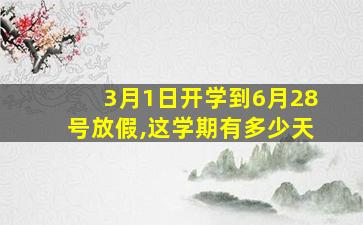 3月1日开学到6月28号放假,这学期有多少天